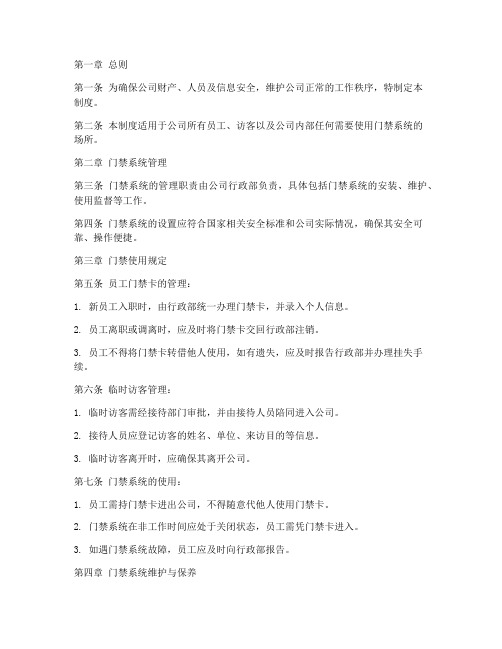 第一章 总则

第一条 为确保公司财产、人员及信息安全，维护公司正常的工作秩序，特制定本制度。

第二条 本制度适用于公司所有员工、访客以及公司内部任何需要使用门禁系统的场所。

第二章 门禁系统管理

第三条 门禁系统的管理职责由公司行政部负责，具体包括门禁系统的安装、维护、使用监督等工作。

第四条 门禁系统的设置应符合国家相关安全标准和公司实际情况，确保其安全可靠、操作便捷。

第三章 门禁使用规定

第五条 员工门禁卡的管理：

1. 新员工入职时，由行政部统一办理门禁卡，并录入个人信息。

2. 员工离职或调离时，应及时将门禁卡交回行政部注销。

3. 员工不得将门禁卡转借他人使用，如有遗失，应及时报告行政部并办理挂失手续。

第六条 临时访客管理：

1. 临时访客需经接待部门审批，并由接待人员陪同进入公司。

2. 接待人员应登记访客的姓名、单位、来访目的等信息。

3. 临时访客离开时，应确保其离开公司。

第七条 门禁系统的使用：

1. 员工需持门禁卡进出公司，不得随意代他人使用门禁卡。

2. 门禁系统在非工作时间应处于关闭状态，员工需凭门禁卡进入。

3. 如遇门禁系统故障，员工应及时向行政部报告。

第四章 门禁系统维护与保养